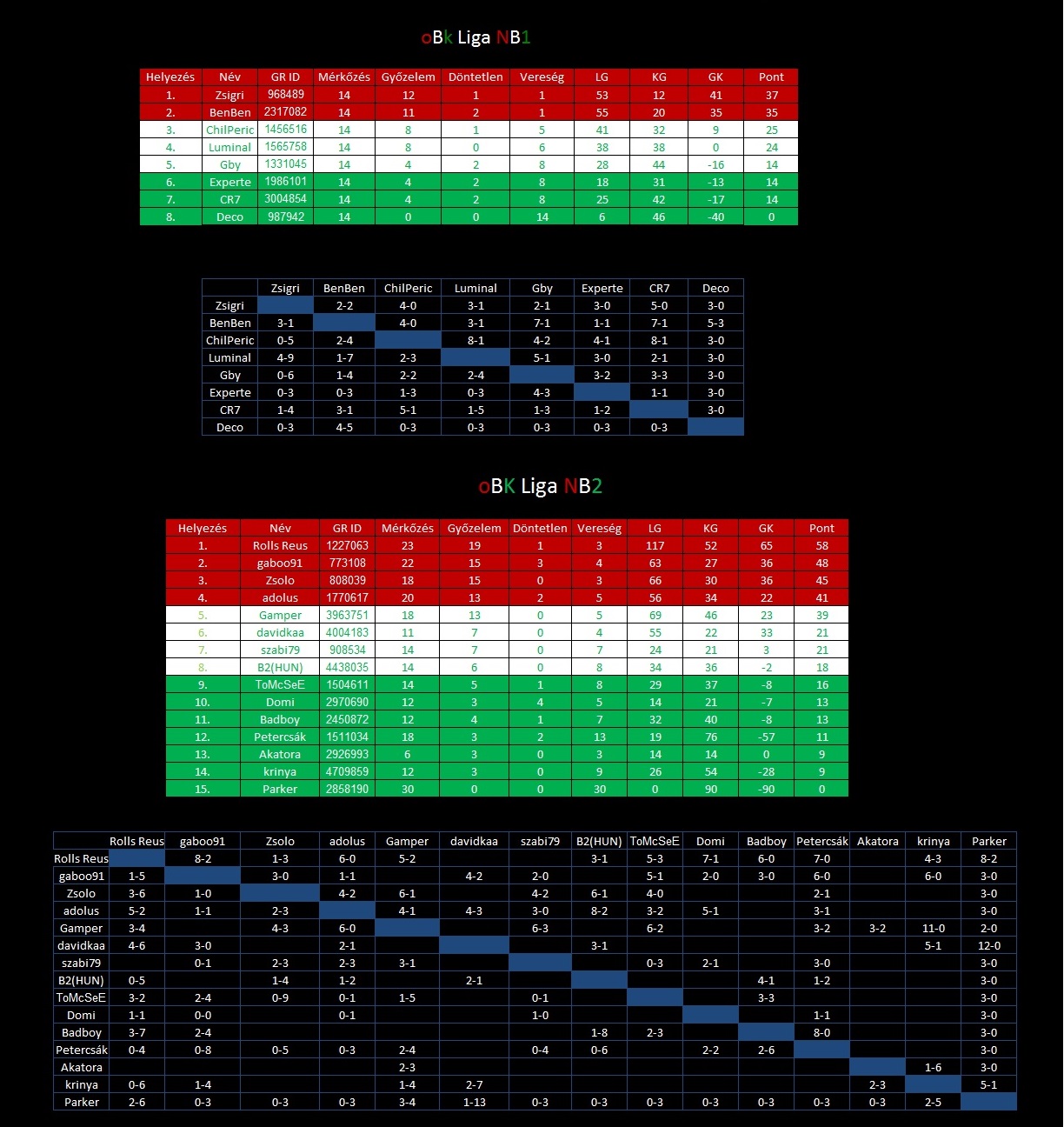 oBk Liga NB1

| Helyezés | Név | GR ID | Mérkőzés | Győzelem | Döntetlen | Vereség | LG | KG | GK | Pont |
|---|---|---|---|---|---|---|---|---|---|---|
| 1. | Zsigri | 968489 | 14 | 12 | 1 | 1 | 53 | 12 | 41 | 37 |
| 2. | BenBen | 2317082 | 14 | 11 | 2 | 1 | 55 | 20 | 35 | 35 |
| 3. | ChilPeric | 1456516 | 14 | 8 | 1 | 5 | 41 | 32 | 9 | 25 |
| 4. | Luminal | 1565758 | 14 | 8 | 0 | 6 | 38 | 38 | 0 | 24 |
| 5. | Gby | 1331045 | 14 | 4 | 2 | 8 | 28 | 44 | -16 | 14 |
| 6. | Experte | 1986101 | 14 | 4 | 2 | 8 | 18 | 31 | -13 | 14 |
| 7. | CR7 | 3004854 | 14 | 4 | 2 | 8 | 25 | 42 | -17 | 14 |
| 8. | Deco | 987942 | 14 | 0 | 0 | 14 | 6 | 46 | -40 | 0 |

| | Zsigri | BenBen | ChilPeric | Luminal | Gby | Experte | CR7 | Deco |
|---|---|---|---|---|---|---|---|---|
| Zsigri | | 2-2 | 4-0 | 3-1 | 2-1 | 3-0 | 5-0 | 3-0 |
| BenBen | 3-1 | | 4-0 | 3-1 | 7-1 | 1-1 | 7-1 | 5-3 |
| ChilPeric | 0-5 | 2-4 | | 8-1 | 4-2 | 4-1 | 8-1 | 3-0 |
| Luminal | 4-9 | 1-7 | 2-3 | | 5-1 | 3-0 | 2-1 | 3-0 |
| Gby | 0-6 | 1-4 | 2-2 | 2-4 | | 3-2 | 3-3 | 3-0 |
| Experte | 0-3 | 0-3 | 1-3 | 0-3 | 4-3 | | 1-1 | 3-0 |
| CR7 | 1-4 | 3-1 | 5-1 | 1-5 | 1-3 | 1-2 | | 3-0 |
| Deco | 0-3 | 4-5 | 0-3 | 0-3 | 0-3 | 0-3 | 0-3 | |

oBK Liga NB2

| Helyezés | Név | GR ID | Mérkőzés | Győzelem | Döntetlen | Vereség | LG | KG | GK | Pont |
|---|---|---|---|---|---|---|---|---|---|---|
| 1. | Rolls Reus | 1227063 | 23 | 19 | 1 | 3 | 117 | 52 | 65 | 58 |
| 2. | gaboo91 | 773108 | 22 | 15 | 3 | 4 | 63 | 27 | 36 | 48 |
| 3. | Zsolo | 808039 | 18 | 15 | 0 | 3 | 66 | 30 | 36 | 45 |
| 4. | adolus | 1770617 | 20 | 13 | 2 | 5 | 56 | 34 | 22 | 41 |
| 5. | Gamper | 3963751 | 18 | 13 | 0 | 5 | 69 | 46 | 23 | 39 |
| 6. | davidkaa | 4004183 | 11 | 7 | 0 | 4 | 55 | 22 | 33 | 21 |
| 7. | szabi79 | 908534 | 14 | 7 | 0 | 7 | 24 | 21 | 3 | 21 |
| 8. | B2(HUN) | 4438035 | 14 | 6 | 0 | 8 | 34 | 36 | -2 | 18 |
| 9. | ToMcSeE | 1504611 | 14 | 5 | 1 | 8 | 29 | 37 | -8 | 16 |
| 10. | Domi | 2970690 | 12 | 3 | 4 | 5 | 14 | 21 | -7 | 13 |
| 11. | Badboy | 2450872 | 12 | 4 | 1 | 7 | 32 | 40 | -8 | 13 |
| 12. | Petercsák | 1511034 | 18 | 3 | 2 | 13 | 19 | 76 | -57 | 11 |
| 13. | Akatora | 2926993 | 6 | 3 | 0 | 3 | 14 | 14 | 0 | 9 |
| 14. | krinya | 4709859 | 12 | 3 | 0 | 9 | 26 | 54 | -28 | 9 |
| 15. | Parker | 2858190 | 30 | 0 | 0 | 30 | 0 | 90 | -90 | 0 |

| | Rolls Reus | gaboo91 | Zsolo | adolus | Gamper | davidkaa | szabi79 | B2(HUN) | ToMcSeE | Domi | Badboy | Petercsák | Akatora | krinya | Parker |
|---|---|---|---|---|---|---|---|---|---|---|---|---|---|---|---|
| Rolls Reus | | 8-2 | 1-3 | 6-0 | 5-2 | | | 3-1 | 5-3 | 7-1 | 6-0 | 7-0 | | 4-3 | 8-2 |
| gaboo91 | 1-5 | | 3-0 | 1-1 | | 4-2 | 2-0 | | 5-1 | 2-0 | 3-0 | 6-0 | | 6-0 | 3-0 |
| Zsolo | 3-6 | 1-0 | | 4-2 | 6-1 | | 4-2 | 6-1 | 4-0 | | | 2-1 | | | 3-0 |
| adolus | 5-2 | 1-1 | 2-3 | | 4-1 | 4-3 | 3-0 | 8-2 | 3-2 | 5-1 | | 3-1 | | | 3-0 |
| Gamper | 3-4 | | 4-3 | 6-0 | | | 6-3 | | 6-2 | | | 3-2 | 3-2 | 11-0 | 2-0 |
| davidkaa | 4-6 | 3-0 | | 2-1 | | | | 3-1 | | | | | | 5-1 | 12-0 |
| szabi79 | | 0-1 | 2-3 | 2-3 | 3-1 | | | | 0-3 | 2-1 | | 3-0 | | | 3-0 |
| B2(HUN) | 0-5 | | 1-4 | 1-2 | | 2-1 | | | | | 4-1 | 1-2 | | | 3-0 |
| ToMcSeE | 3-2 | 2-4 | 0-9 | 0-1 | 1-5 | | 0-1 | | | | 3-3 | | | | 3-0 |
| Domi | 1-1 | 0-0 | | 0-1 | | | 1-0 | | | | | 1-1 | | | 3-0 |
| Badboy | 3-7 | 2-4 | | | | | | 1-8 | 2-3 | | | 8-0 | | | 3-0 |
| Petercsák | 0-4 | 0-8 | 0-5 | 0-3 | 2-4 | | 0-4 | 0-6 | | 2-2 | 2-6 | | | | 3-0 |
| Akatora | | | | | 2-3 | | | | | | | | | 1-6 | 3-0 |
| krinya | 0-6 | 1-4 | | | 1-4 | 2-7 | | | | | | | 2-3 | | 5-1 |
| Parker | 2-6 | 0-3 | 0-3 | 0-3 | 3-4 | 1-13 | 0-3 | 0-3 | 0-3 | 0-3 | 0-3 | 0-3 | 0-3 | 2-5 | |